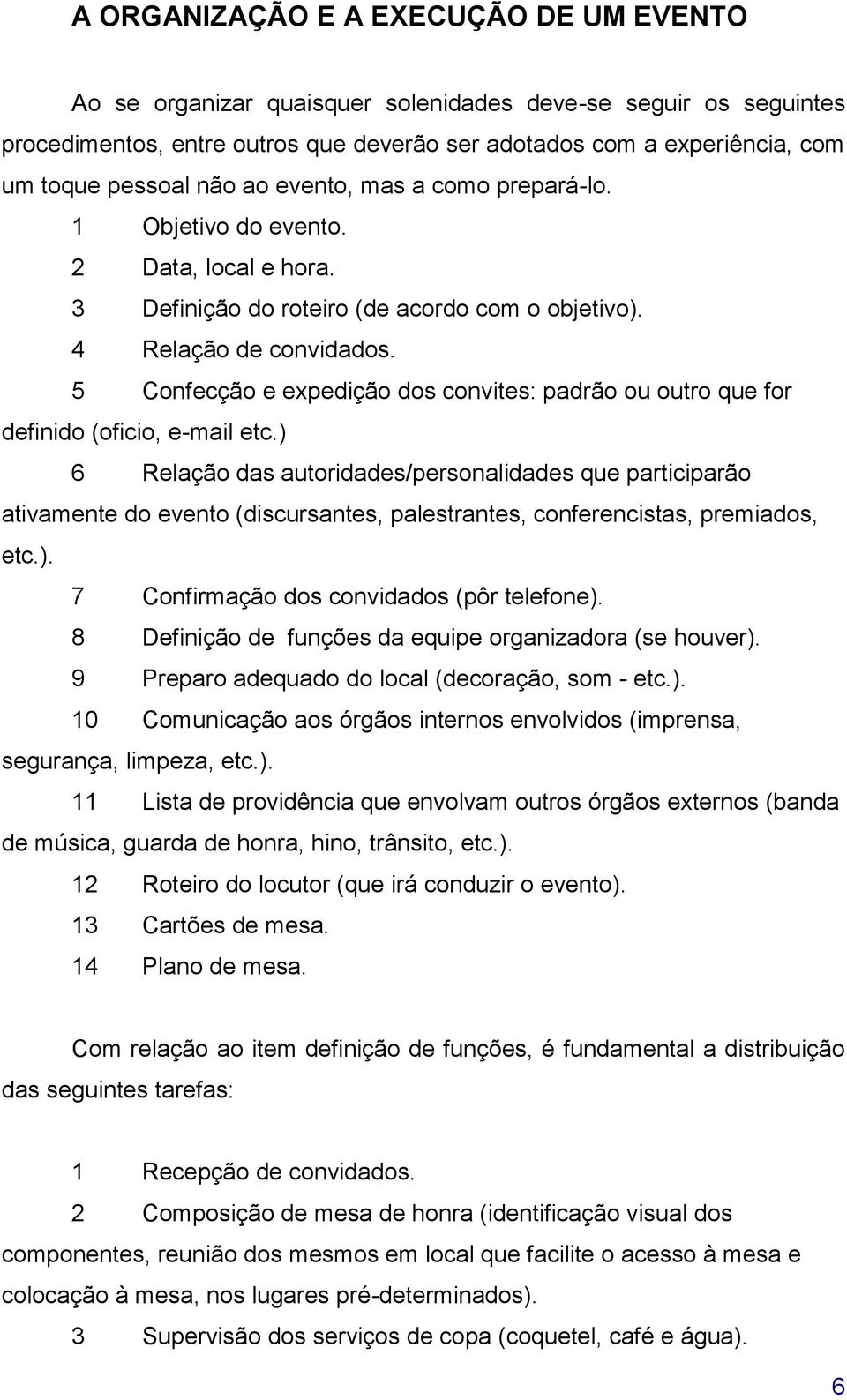 A ORGANIZAÇÃO E A EXECUÇÃO DE UM EVENTO

Ao se organizar quaisquer solenidades deve-se seguir os seguintes procedimentos, entre outros que deverão ser adotados com a experiência, com um toque pessoal não ao evento, mas a como prepará-lo.

1 Objetivo do evento.

2 Data, local e hora.

3 Definição do roteiro (de acordo com o objetivo).

4 Relação de convidados.

5 Confecção e expedição dos convites: padrão ou outro que for definido (oficio, e-mail etc.)

6 Relação das autoridades/personalidades que participarão ativamente do evento (discursantes, palestrantes, conferencistas, premiados, etc.).

7 Confirmação dos convidados (pôr telefone).

8 Definição de funções da equipe organizadora (se houver).

9 Preparo adequado do local (decoração, som - etc.).

10 Comunicação aos órgãos internos envolvidos (imprensa, segurança, limpeza, etc.).

11 Lista de providência que envolvam outros órgãos externos (banda de música, guarda de honra, hino, trânsito, etc.).

12 Roteiro do locutor (que irá conduzir o evento).

13 Cartões de mesa.

14 Plano de mesa.

Com relação ao item definição de funções, é fundamental a distribuição das seguintes tarefas:

1 Recepção de convidados.

2 Composição de mesa de honra (identificação visual dos componentes, reunião dos mesmos em local que facilite o acesso à mesa e colocação à mesa, nos lugares pré-determinados).

3 Supervisão dos serviços de copa (coquetel, café e água).

6